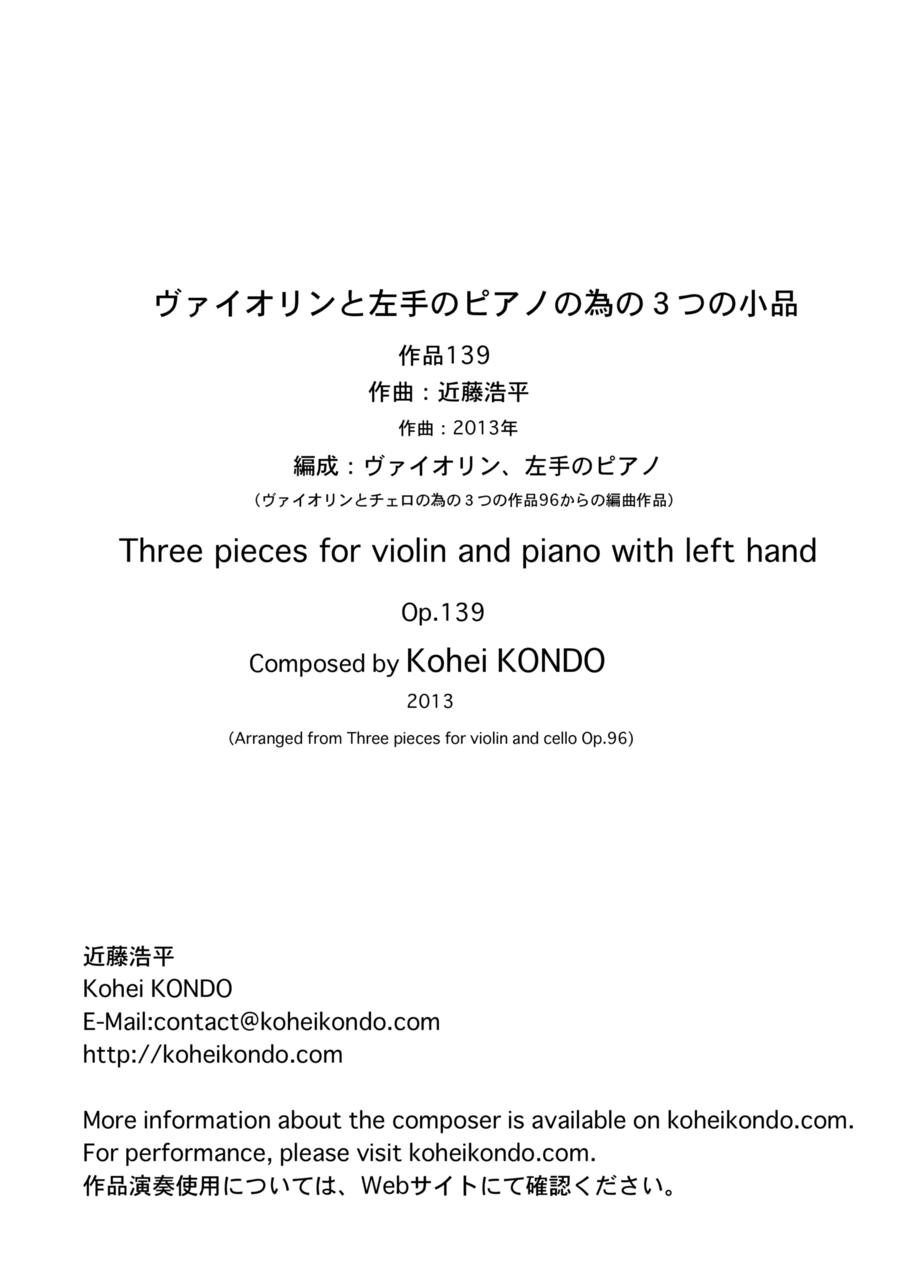 ヴァイオリンと左手のピアノの為の３つの小品

作品139

作曲：近藤浩平

作曲：2013年

編成：ヴァイオリン、左手のピアノ

（ヴァイオリンとチェロの為の３つの作品96からの編曲作品）

Three pieces for violin and piano with left hand

Op.139

Composed by Kohei KONDO

2013

(Arranged from Three pieces for violin and cello Op.96)

近藤浩平
Kohei KONDO
E-Mail:contact@koheikondo.com
http://koheikondo.com

More information about the composer is available on koheikondo.com.
For performance, please visit koheikondo.com.
作品演奏使用については、Webサイトにて確認ください。